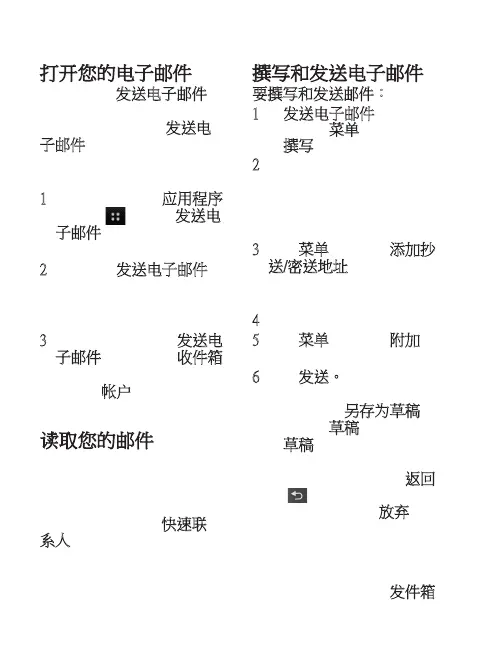 打开您的电子邮件

发送电子邮件

发送电子邮件

1 应用程序 发送电子邮件

2 发送电子邮件

3 发送电子邮件 收件箱

帐户

读取您的邮件

快速联系人

撰写和发送电子邮件

要撰写和发送邮件：

1 发送电子邮件 菜单 撰写

2

3 菜单 添加抄送/密送地址

4

5 菜单 附加

6 发送。

另存为草稿 草稿 草稿

返回

放弃

发件箱